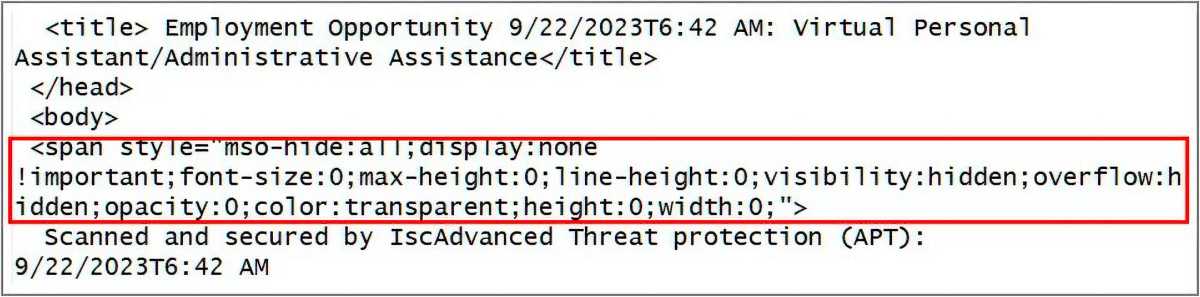 <title> Employment Opportunity 9/22/2023T6:42 AM: Virtual Personal Assistant/Administrative Assistance</title>
</head>
<body>
<span style="mso-hide:all;display:none !important;font-size:0;max-height:0;line-height:0;visibility:hidden;overflow:hidden;opacity:0;color:transparent;height:0;width:0;">
Scanned and secured by IscAdvanced Threat protection (APT): 9/22/2023T6:42 AM